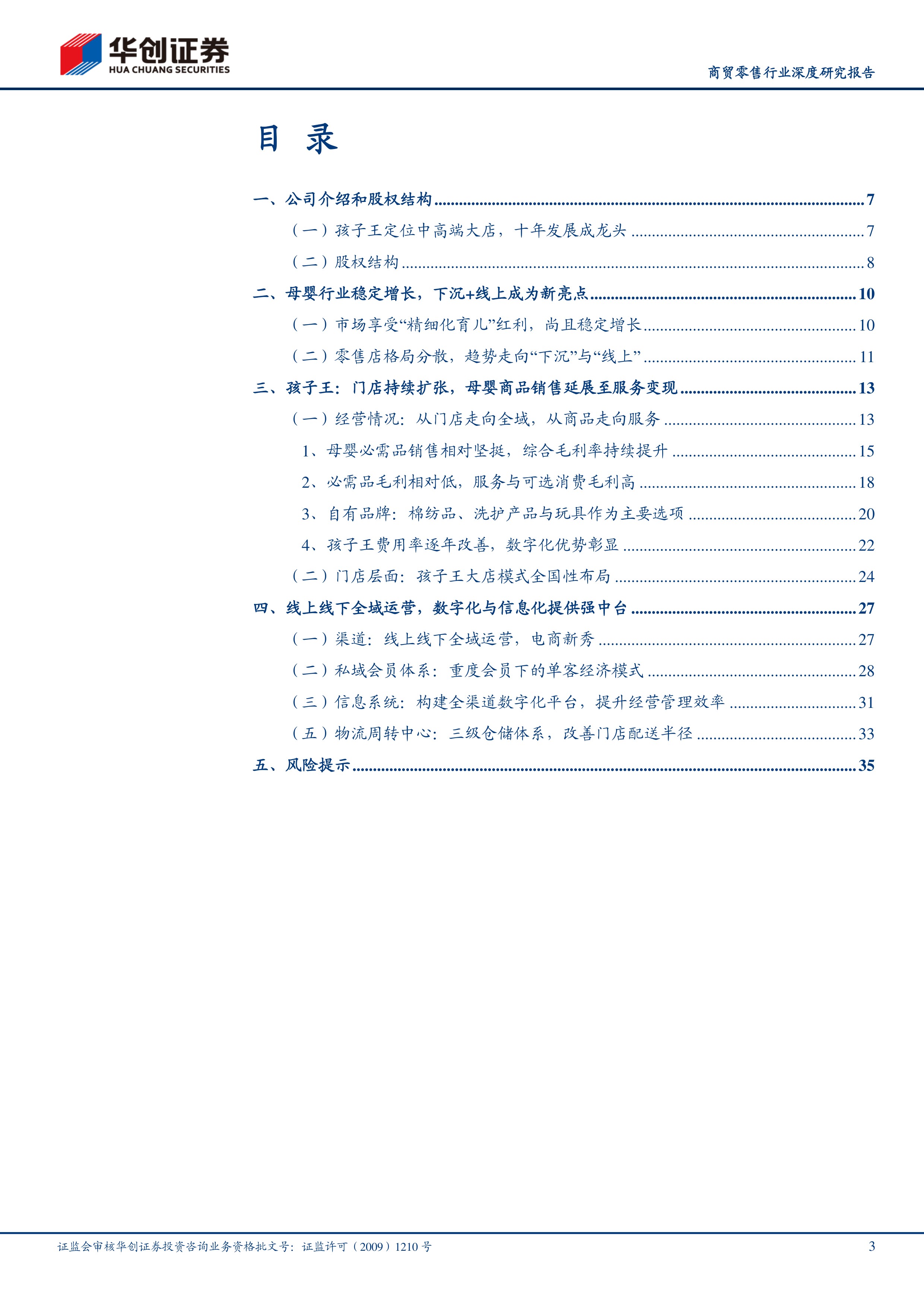 华创证券
HUA CHUANG SECURITIES

商贸零售行业深度研究报告

目 录

一、公司介绍和股权结构 ........ 7
（一）孩子王定位中高端大店，十年发展成龙头 ........ 7
（二）股权结构 ........ 8
二、母婴行业稳定增长，下沉+线上成为新亮点 ........ 10
（一）市场享受“精细化育儿”红利，尚且稳定增长 ........ 10
（二）零售店格局分散，趋势走向“下沉”与“线上” ........ 11
三、孩子王：门店持续扩张，母婴商品销售延展至服务变现 ........ 13
（一）经营情况：从门店走向全域，从商品走向服务 ........ 13
1、母婴必需品销售相对坚挺，综合毛利率持续提升 ........ 15
2、必需品毛利相对低，服务与可选消费毛利高 ........ 18
3、自有品牌：棉纺品、洗护产品与玩具作为主要选项 ........ 20
4、孩子王费用率逐年改善，数字化优势彰显 ........ 22
（二）门店层面：孩子王大店模式全国性布局 ........ 24
四、线上线下全域运营，数字化与信息化提供强中台 ........ 27
（一）渠道：线上线下全域运营，电商新秀 ........ 27
（二）私域会员体系：重度会员下的单客经济模式 ........ 28
（三）信息系统：构建全渠道数字化平台，提升经营管理效率 ........ 31
（五）物流周转中心：三级仓储体系，改善门店配送半径 ........ 33
五、风险提示 ........ 35

证监会审核华创证券投资咨询业务资格批文号：证监许可（2009）1210 号

3